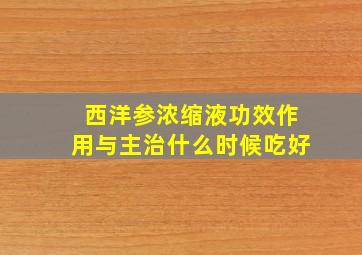 西洋参浓缩液功效作用与主治什么时候吃好